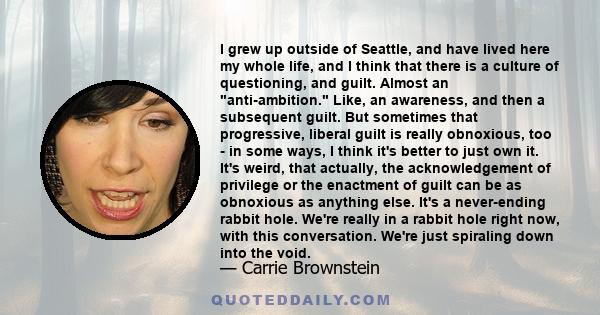 I grew up outside of Seattle, and have lived here my whole life, and I think that there is a culture of questioning, and guilt. Almost an "anti-ambition." Like, an awareness, and then a subsequent guilt. But sometimes that progressive, liberal guilt is really obnoxious, too - in some ways, I think it's better to just own it. It's weird, that actually, the acknowledgement of privilege or the enactment of guilt can be as obnoxious as anything else. It's a never-ending rabbit hole. We're really in a rabbit hole right now, with this conversation. We're just spiraling down into the void.

— Carrie Brownstein

QUOTEDDAILY.COM